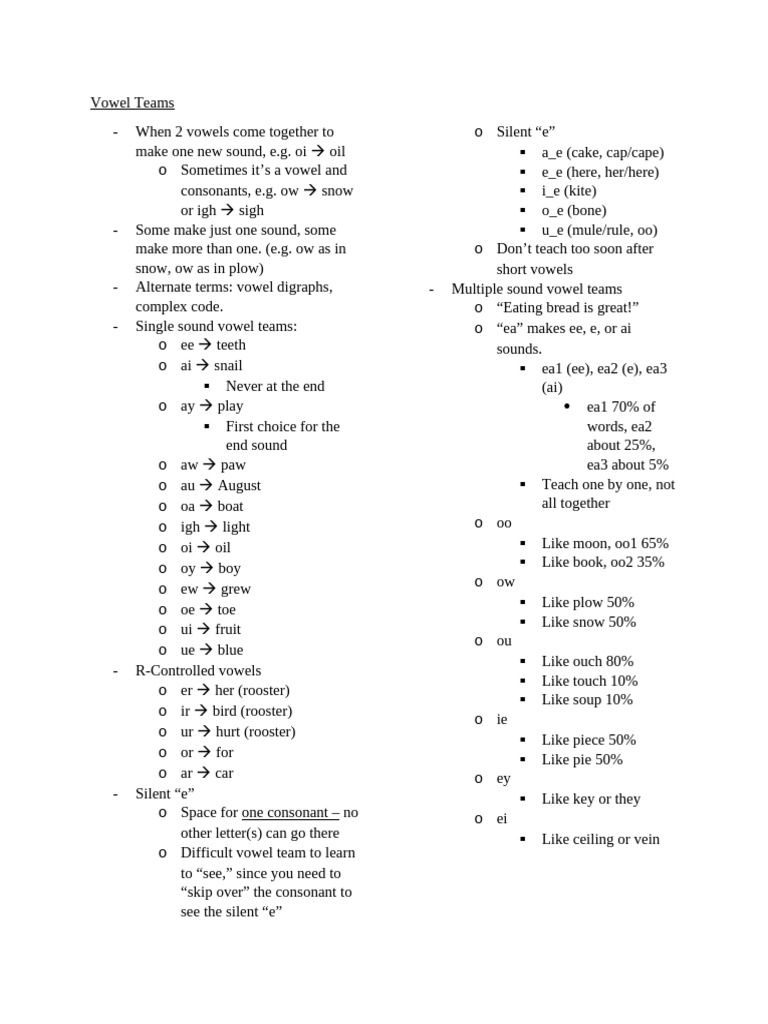 Vowel Teams

- When 2 vowels come together to make one new sound, e.g. oi → oil
  o Sometimes it's a vowel and consonants, e.g. ow → snow or igh → sigh
- Some make just one sound, some make more than one. (e.g. ow as in snow, ow as in plow)
- Alternate terms: vowel digraphs, complex code.
- Single sound vowel teams:
  o ee → teeth
  o ai → snail
    ▪ Never at the end
  o ay → play
    ▪ First choice for the end sound
  o aw → paw
  o au → August
  o oa → boat
  o igh → light
  o oi → oil
  o oy → boy
  o ew → grew
  o oe → toe
  o ui → fruit
  o ue → blue
- R-Controlled vowels
  o er → her (rooster)
  o ir → bird (rooster)
  o ur → hurt (rooster)
  o or → for
  o ar → car
- Silent "e"
  o Space for one consonant – no other letter(s) can go there
  o Difficult vowel team to learn to "see," since you need to "skip over" the consonant to see the silent "e"

  o Silent "e"
    ▪ a_e (cake, cap/cape)
    ▪ e_e (here, her/here)
    ▪ i_e (kite)
    ▪ o_e (bone)
    ▪ u_e (mule/rule, oo)
  o Don't teach too soon after short vowels
- Multiple sound vowel teams
  o "Eating bread is great!"
  o "ea" makes ee, e, or ai sounds.
    ▪ ea1 (ee), ea2 (e), ea3 (ai)
      • ea1 70% of words, ea2 about 25%, ea3 about 5%
    ▪ Teach one by one, not all together
  o oo
    ▪ Like moon, oo1 65%
    ▪ Like book, oo2 35%
  o ow
    ▪ Like plow 50%
    ▪ Like snow 50%
  o ou
    ▪ Like ouch 80%
    ▪ Like touch 10%
    ▪ Like soup 10%
  o ie
    ▪ Like piece 50%
    ▪ Like pie 50%
  o ey
    ▪ Like key or they
  o ei
    ▪ Like ceiling or vein